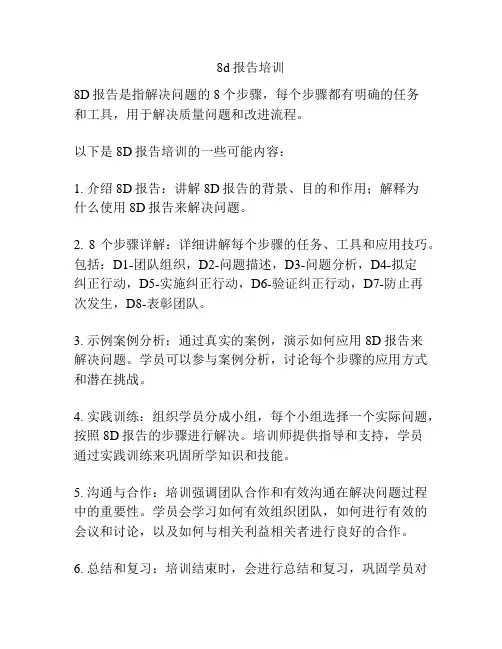 8d 报告培训

8D 报告是指解决问题的 8 个步骤，每个步骤都有明确的任务和工具，用于解决质量问题和改进流程。

以下是 8D 报告培训的一些可能内容：

1. 介绍 8D 报告：讲解 8D 报告的背景、目的和作用；解释为什么使用 8D 报告来解决问题。

2. 8 个步骤详解：详细讲解每个步骤的任务、工具和应用技巧。包括：D1-团队组织，D2-问题描述，D3-问题分析，D4-拟定纠正行动，D5-实施纠正行动，D6-验证纠正行动，D7-防止再次发生，D8-表彰团队。

3. 示例案例分析：通过真实的案例，演示如何应用 8D 报告来解决问题。学员可以参与案例分析，讨论每个步骤的应用方式和潜在挑战。

4. 实践训练：组织学员分成小组，每个小组选择一个实际问题，按照 8D 报告的步骤进行解决。培训师提供指导和支持，学员通过实践训练来巩固所学知识和技能。

5. 沟通与合作：培训强调团队合作和有效沟通在解决问题过程中的重要性。学员会学习如何有效组织团队，如何进行有效的会议和讨论，以及如何与相关利益相关者进行良好的合作。

6. 总结和复习：培训结束时，会进行总结和复习，巩固学员对